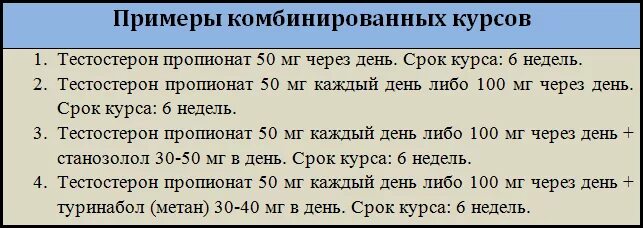 Примеры комбинированных курсов

1. Тестостерон пропионат 50 мг через день. Срок курса: 6 недель.
2. Тестостерон пропионат 50 мг каждый день либо 100 мг через день. Срок курса: 6 недель.
3. Тестостерон пропионат 50 мг каждый день либо 100 мг через день + станозолол 30-50 мг в день. Срок курса: 6 недель.
4. Тестостерон пропионат 50 мг каждый день либо 100 мг через день + туринабол (метан) 30-40 мг в день. Срок курса: 6 недель.